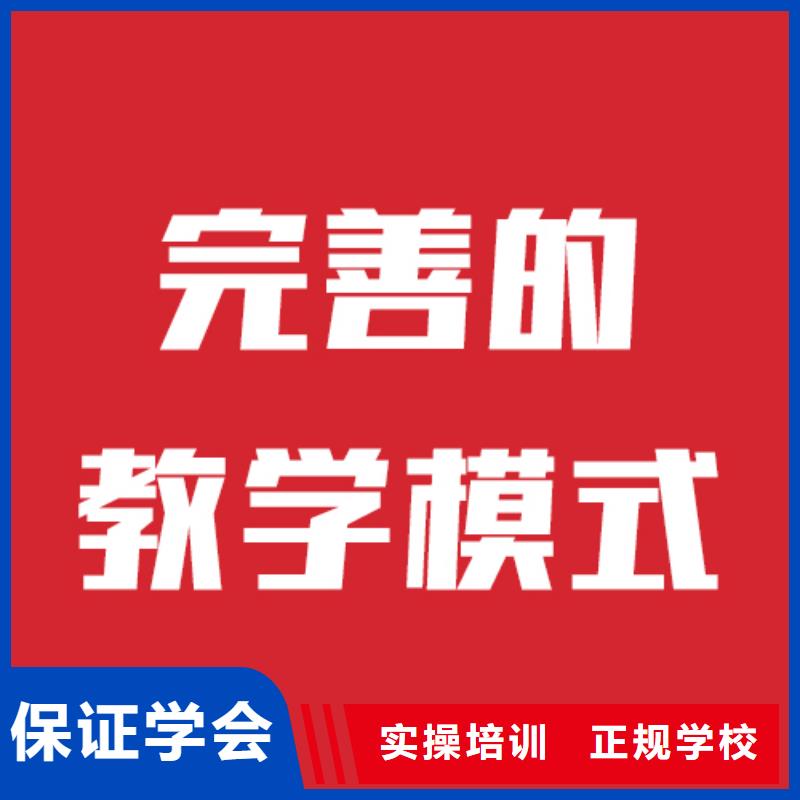 完善的
教学模式

保证学会

实操培训 正规学校